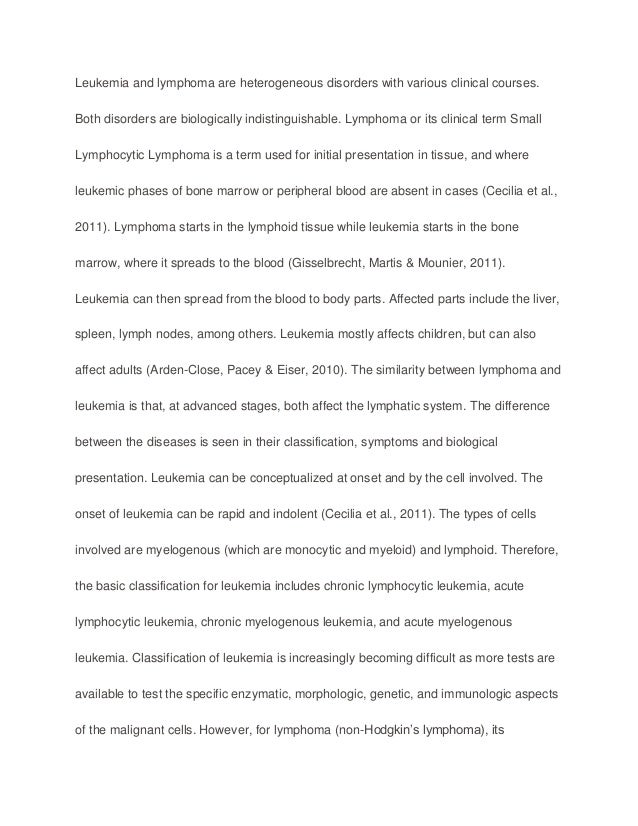 Leukemia and lymphoma are heterogeneous disorders with various clinical courses. Both disorders are biologically indistinguishable. Lymphoma or its clinical term Small Lymphocytic Lymphoma is a term used for initial presentation in tissue, and where leukemic phases of bone marrow or peripheral blood are absent in cases (Cecilia et al., 2011). Lymphoma starts in the lymphoid tissue while leukemia starts in the bone marrow, where it spreads to the blood (Gisselbrecht, Martis & Mounier, 2011). Leukemia can then spread from the blood to body parts. Affected parts include the liver, spleen, lymph nodes, among others. Leukemia mostly affects children, but can also affect adults (Arden-Close, Pacey & Eiser, 2010). The similarity between lymphoma and leukemia is that, at advanced stages, both affect the lymphatic system. The difference between the diseases is seen in their classification, symptoms and biological presentation. Leukemia can be conceptualized at onset and by the cell involved. The onset of leukemia can be rapid and indolent (Cecilia et al., 2011). The types of cells involved are myelogenous (which are monocytic and myeloid) and lymphoid. Therefore, the basic classification for leukemia includes chronic lymphocytic leukemia, acute lymphocytic leukemia, chronic myelogenous leukemia, and acute myelogenous leukemia. Classification of leukemia is increasingly becoming difficult as more tests are available to test the specific enzymatic, morphologic, genetic, and immunologic aspects of the malignant cells. However, for lymphoma (non-Hodgkin's lymphoma), its